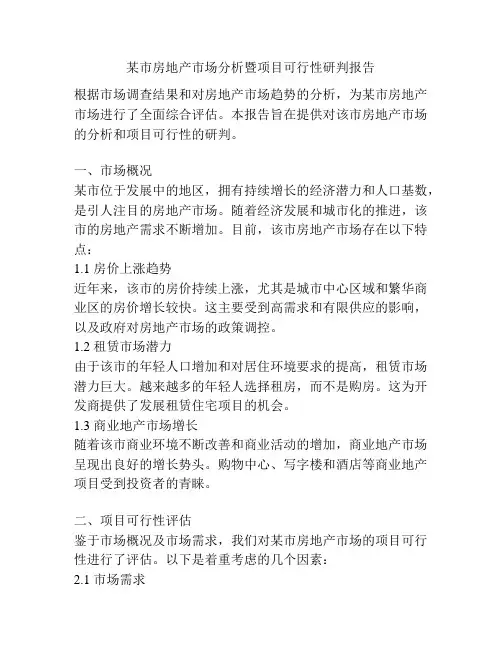 某市房地产市场分析暨项目可行性研判报告

根据市场调查结果和对房地产市场趋势的分析，为某市房地产市场进行了全面综合评估。本报告旨在提供对该市房地产市场的分析和项目可行性的研判。

一、市场概况
某市位于发展中的地区，拥有持续增长的经济潜力和人口基数，是引人注目的房地产市场。随着经济发展和城市化的推进，该市的房地产需求不断增加。目前，该市房地产市场存在以下特点：
1.1 房价上涨趋势
近年来，该市的房价持续上涨，尤其是城市中心区域和繁华商业区的房价增长较快。这主要受到高需求和有限供应的影响，以及政府对房地产市场的政策调控。
1.2 租赁市场潜力
由于该市的年轻人口增加和对居住环境要求的提高，租赁市场潜力巨大。越来越多的年轻人选择租房，而不是购房。这为开发商提供了发展租赁住宅项目的机会。
1.3 商业地产市场增长
随着该市商业环境不断改善和商业活动的增加，商业地产市场呈现出良好的增长势头。购物中心、写字楼和酒店等商业地产项目受到投资者的青睐。

二、项目可行性评估
鉴于市场概况及市场需求，我们对某市房地产市场的项目可行性进行了评估。以下是着重考虑的几个因素：
2.1 市场需求